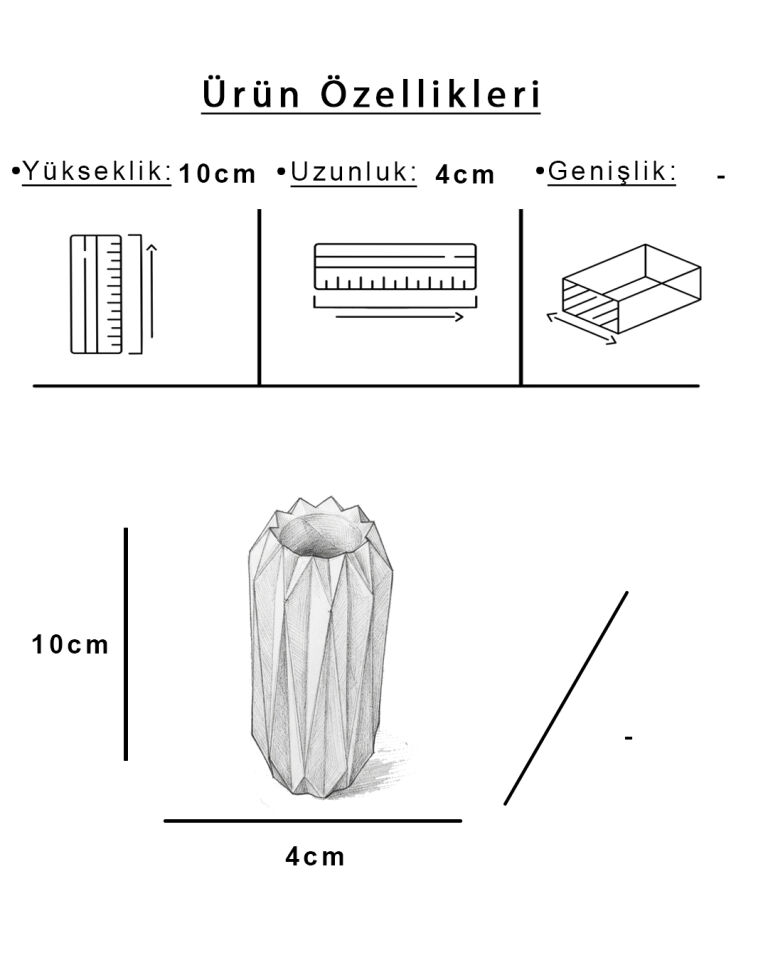 Ürün Özellikleri

•Yükseklik: 10cm •Uzunluk: 4cm •Genişlik: -

10cm

-

4cm